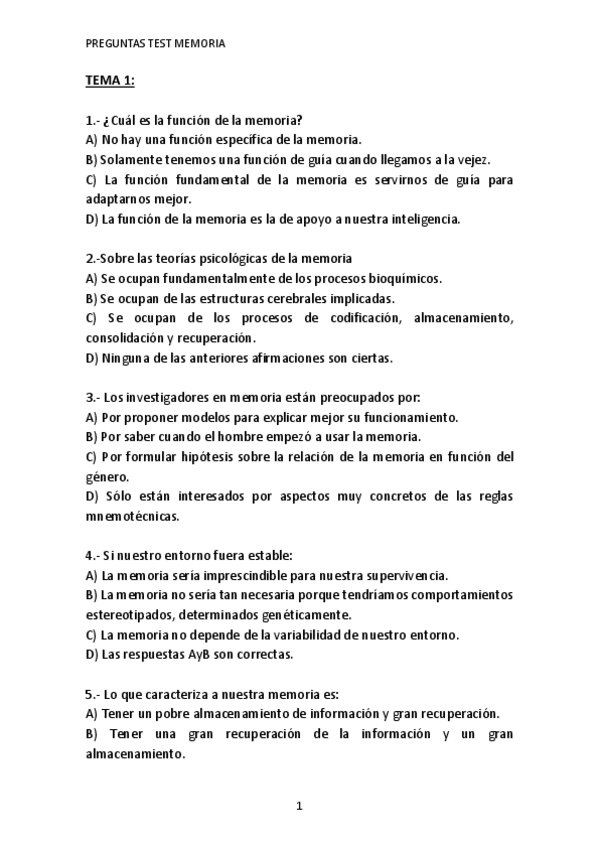 PREGUNTAS TEST MEMORIA

TEMA 1:

1.- ¿Cuál es la función de la memoria?
A) No hay una función específica de la memoria.
B) Solamente tenemos una función de guía cuando llegamos a la vejez.
C) La función fundamental de la memoria es servirnos de guía para adaptarnos mejor.
D) La función de la memoria es la de apoyo a nuestra inteligencia.

2.-Sobre las teorías psicológicas de la memoria
A) Se ocupan fundamentalmente de los procesos bioquímicos.
B) Se ocupan de las estructuras cerebrales implicadas.
C) Se ocupan de los procesos de codificación, almacenamiento, consolidación y recuperación.
D) Ninguna de las anteriores afirmaciones son ciertas.

3.- Los investigadores en memoria están preocupados por:
A) Por proponer modelos para explicar mejor su funcionamiento.
B) Por saber cuando el hombre empezó a usar la memoria.
C) Por formular hipótesis sobre la relación de la memoria en función del género.
D) Sólo están interesados por aspectos muy concretos de las reglas mnemotécnicas.

4.- Si nuestro entorno fuera estable:
A) La memoria sería imprescindible para nuestra supervivencia.
B) La memoria no sería tan necesaria porque tendríamos comportamientos estereotipados, determinados genéticamente.
C) La memoria no depende de la variabilidad de nuestro entorno.
D) Las respuestas AyB son correctas.

5.- Lo que caracteriza a nuestra memoria es:
A) Tener un pobre almacenamiento de información y gran recuperación.
B) Tener una gran recuperación de la información y un gran almacenamiento.

1